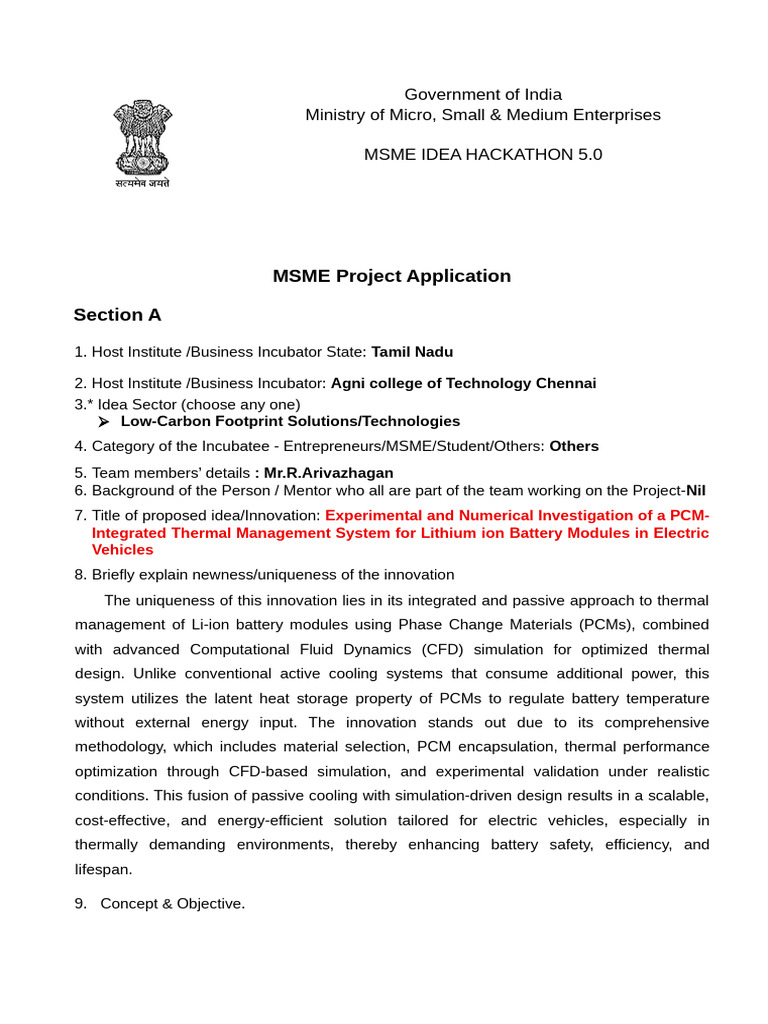 सत्यमेव जयते

Government of India
Ministry of Micro, Small & Medium Enterprises

MSME IDEA HACKATHON 5.0

MSME Project Application

Section A

1. Host Institute /Business Incubator State: Tamil Nadu

2. Host Institute /Business Incubator: Agni college of Technology Chennai
3.* Idea Sector (choose any one)
➢ Low-Carbon Footprint Solutions/Technologies
4. Category of the Incubatee - Entrepreneurs/MSME/Student/Others: Others

5. Team members' details : Mr.R.Arivazhagan
6. Background of the Person / Mentor who all are part of the team working on the Project-Nil
7. Title of proposed idea/Innovation: Experimental and Numerical Investigation of a PCM-Integrated Thermal Management System for Lithium ion Battery Modules in Electric Vehicles
8. Briefly explain newness/uniqueness of the innovation

The uniqueness of this innovation lies in its integrated and passive approach to thermal management of Li-ion battery modules using Phase Change Materials (PCMs), combined with advanced Computational Fluid Dynamics (CFD) simulation for optimized thermal design. Unlike conventional active cooling systems that consume additional power, this system utilizes the latent heat storage property of PCMs to regulate battery temperature without external energy input. The innovation stands out due to its comprehensive methodology, which includes material selection, PCM encapsulation, thermal performance optimization through CFD-based simulation, and experimental validation under realistic conditions. This fusion of passive cooling with simulation-driven design results in a scalable, cost-effective, and energy-efficient solution tailored for electric vehicles, especially in thermally demanding environments, thereby enhancing battery safety, efficiency, and lifespan.

9. Concept & Objective.